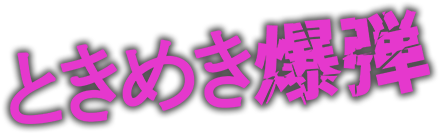 ときめき爆弾